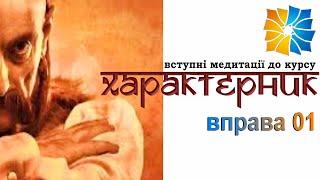 вступні медитації до курсу
ХАРАКТЕРНИК
вправа 01